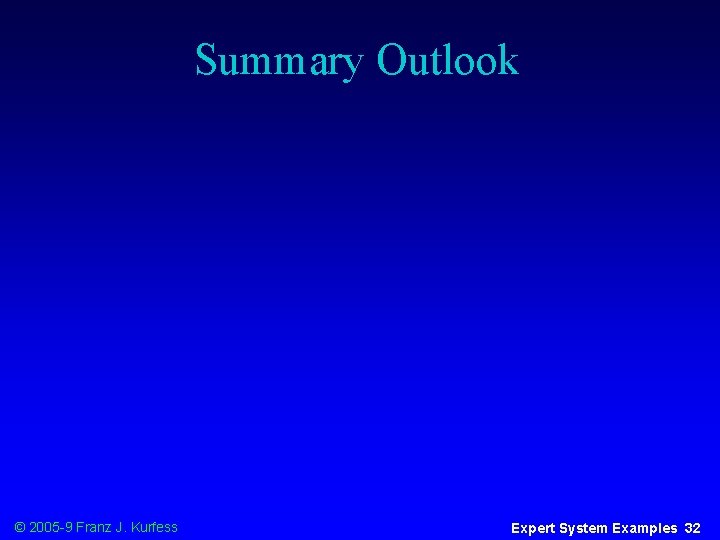 Summary Outlook

© 2005-9 Franz J. Kurfess

Expert System Examples 32